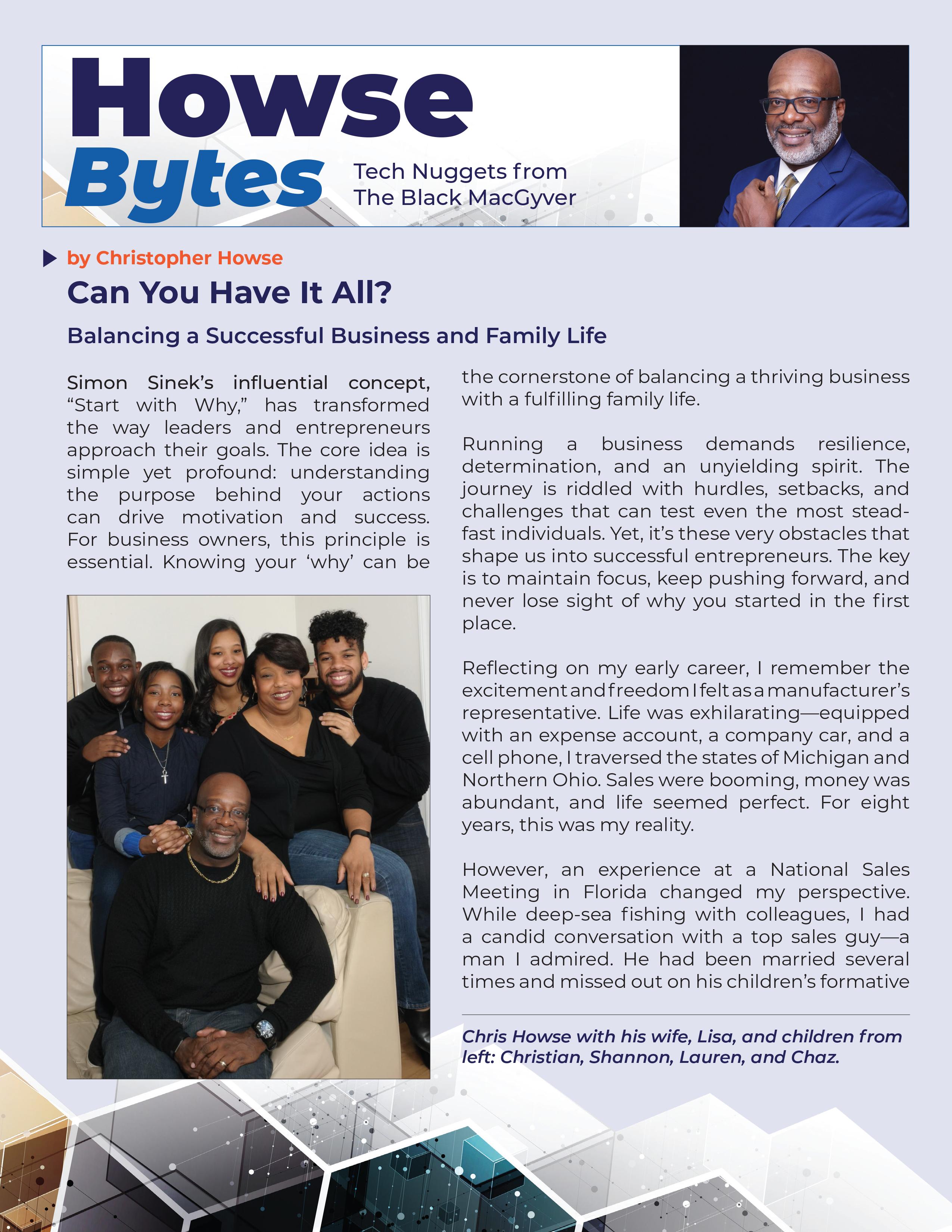 Howse Bytes

Tech Nuggets from The Black MacGyver

by Christopher Howse

Can You Have It All?

Balancing a Successful Business and Family Life

Simon Sinek's influential concept, "Start with Why," has transformed the way leaders and entrepreneurs approach their goals. The core idea is simple yet profound: understanding the purpose behind your actions can drive motivation and success. For business owners, this principle is essential. Knowing your 'why' can be the cornerstone of balancing a thriving business with a fulfilling family life.

Running a business demands resilience, determination, and an unyielding spirit. The journey is riddled with hurdles, setbacks, and challenges that can test even the most steadfast individuals. Yet, it's these very obstacles that shape us into successful entrepreneurs. The key is to maintain focus, keep pushing forward, and never lose sight of why you started in the first place.

Reflecting on my early career, I remember the excitement and freedom I felt as a manufacturer's representative. Life was exhilarating—equipped with an expense account, a company car, and a cell phone, I traversed the states of Michigan and Northern Ohio. Sales were booming, money was abundant, and life seemed perfect. For eight years, this was my reality.

However, an experience at a National Sales Meeting in Florida changed my perspective. While deep-sea fishing with colleagues, I had a candid conversation with a top sales guy—a man I admired. He had been married several times and missed out on his children's formative

Chris Howse with his wife, Lisa, and children from left: Christian, Shannon, Lauren, and Chaz.